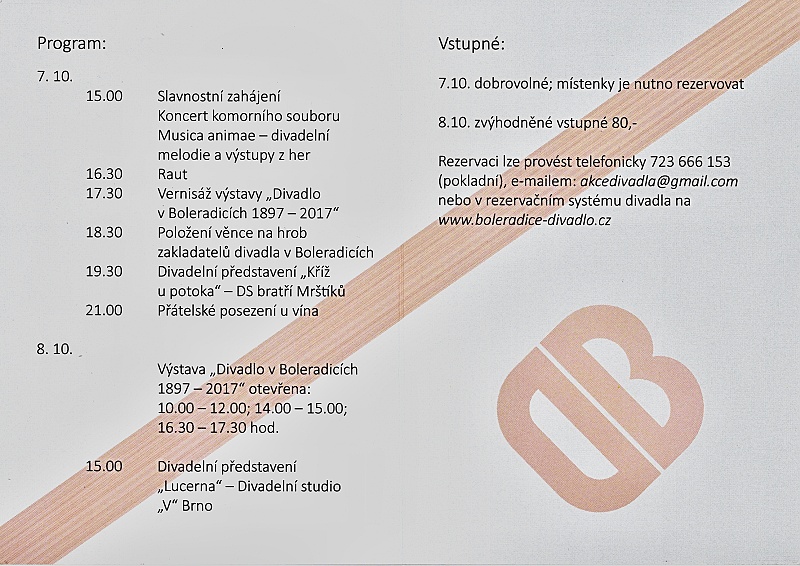 Program:

7. 10.

15.00 Slavnostní zahájení Koncert komorního souboru Musica animae – divadelní melodie a výstupy z her

16.30 Raut

17.30 Vernisáž výstavy „Divadlo v Boleradicích 1897 – 2017“

18.30 Položení věnce na hrob zakladatelů divadla v Boleradicích

19.30 Divadelní představení „Kříž u potoka“ – DS bratří Mrštíků

21.00 Přátelské posezení u vína

8. 10.

Výstava „Divadlo v Boleradicích 1897 – 2017“ otevřena: 10.00 – 12.00; 14.00 – 15.00; 16.30 – 17.30 hod.

15.00 Divadelní představení „Lucerna“ – Divadelní studio „V“ Brno

Vstupné:

7.10. dobrovolné; místenky je nutno rezervovat

8.10. zvýhodněné vstupné 80,-

Rezervaci lze provést telefonicky 723 666 153 (pokladní), e-mailem: akcedivadla@gmail.com nebo v rezervačním systému divadla na www.boleradice-divadlo.cz